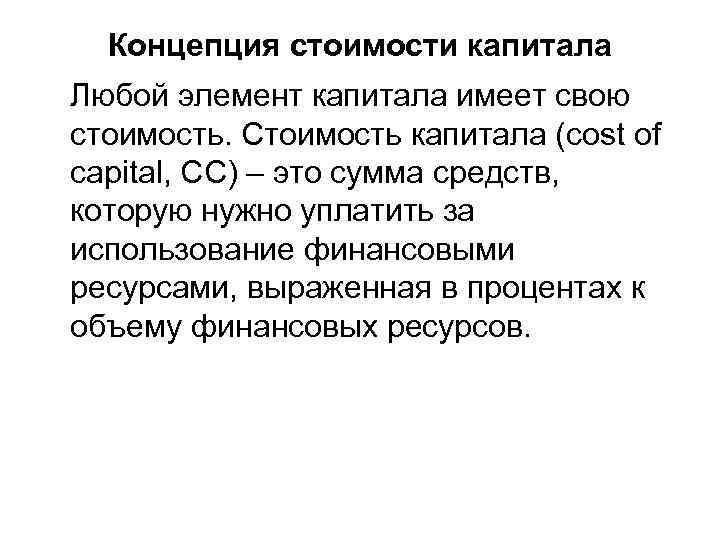 Концепция стоимости капитала

Любой элемент капитала имеет свою стоимость. Стоимость капитала (cost of capital, CC) – это сумма средств, которую нужно уплатить за использование финансовыми ресурсами, выраженная в процентах к объему финансовых ресурсов.